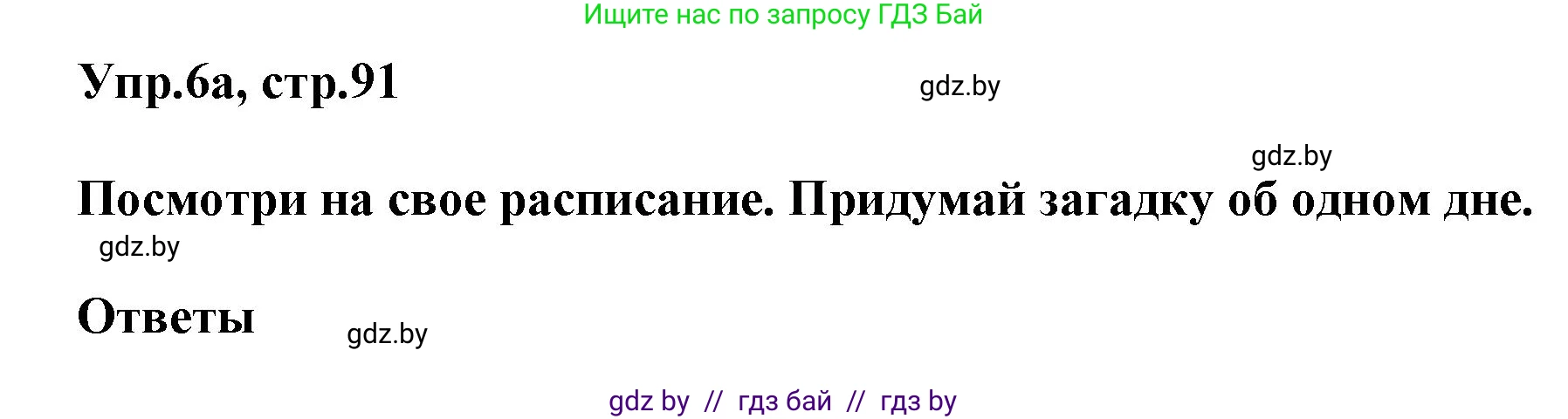 Ищите нас по запросу ГДЗ Бай

Упр.6а, стр.91

gdz.by

gdz.by

Посмотри на свое расписание. Придумай загадку об одном дне.

gdz.by

Ответы

gdz.by

gdz by // гдз бай // гдз by